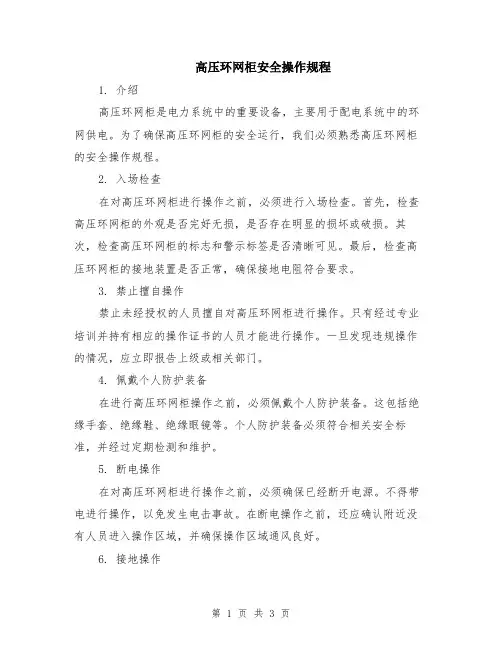 高压环网柜安全操作规程

1. 介绍

高压环网柜是电力系统中的重要设备，主要用于配电系统中的环网供电。为了确保高压环网柜的安全运行，我们必须熟悉高压环网柜的安全操作规程。

2. 入场检查

在对高压环网柜进行操作之前，必须进行入场检查。首先，检查高压环网柜的外观是否完好无损，是否存在明显的损坏或破损。其次，检查高压环网柜的标志和警示标签是否清晰可见。最后，检查高压环网柜的接地装置是否正常，确保接地电阻符合要求。

3. 禁止擅自操作

禁止未经授权的人员擅自对高压环网柜进行操作。只有经过专业培训并持有相应的操作证书的人员才能进行操作。一旦发现违规操作的情况，应立即报告上级或相关部门。

4. 佩戴个人防护装备

在进行高压环网柜操作之前，必须佩戴个人防护装备。这包括绝缘手套、绝缘鞋、绝缘眼镜等。个人防护装备必须符合相关安全标准，并经过定期检测和维护。

5. 断电操作

在对高压环网柜进行操作之前，必须确保已经断开电源。不得带电进行操作，以免发生电击事故。在断电操作之前，还应确认附近没有人员进入操作区域，并确保操作区域通风良好。

6. 接地操作

第 1 页 共 3 页